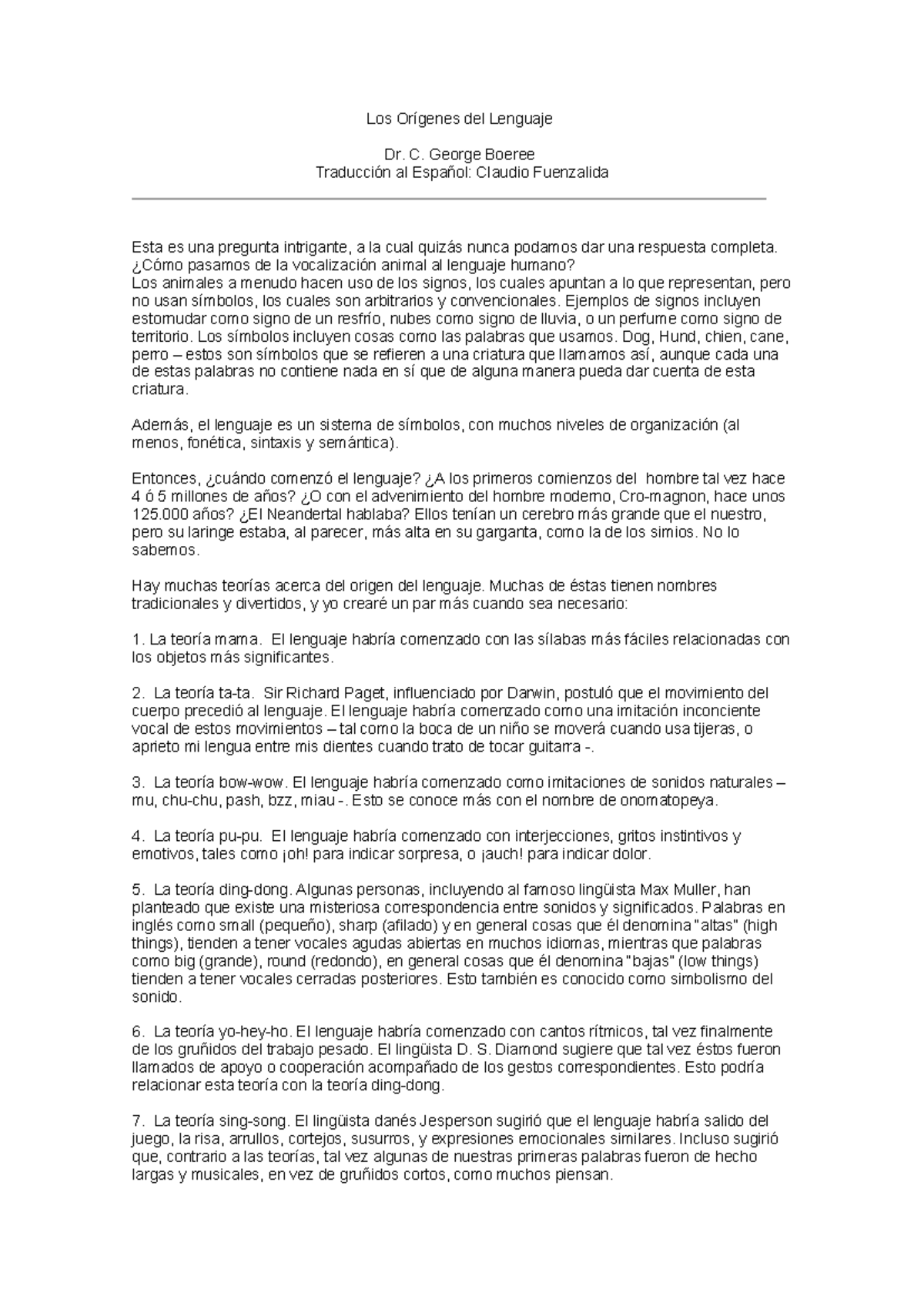 Los Orígenes del Lenguaje

Dr. C. George Boeree
Traducción al Español: Claudio Fuenzalida

Esta es una pregunta intrigante, a la cual quizás nunca podamos dar una respuesta completa. ¿Cómo pasamos de la vocalización animal al lenguaje humano?
Los animales a menudo hacen uso de los signos, los cuales apuntan a lo que representan, pero no usan símbolos, los cuales son arbitrarios y convencionales. Ejemplos de signos incluyen estornudar como signo de un resfrío, nubes como signo de lluvia, o un perfume como signo de territorio. Los símbolos incluyen cosas como las palabras que usamos. Dog, Hund, chien, cane, perro – estos son símbolos que se refieren a una criatura que llamamos así, aunque cada una de estas palabras no contiene nada en sí que de alguna manera pueda dar cuenta de esta criatura.

Además, el lenguaje es un sistema de símbolos, con muchos niveles de organización (al menos, fonética, sintaxis y semántica).

Entonces, ¿cuándo comenzó el lenguaje? ¿A los primeros comienzos del hombre tal vez hace 4 ó 5 millones de años? ¿O con el advenimiento del hombre moderno, Cro-magnon, hace unos 125.000 años? ¿El Neandertal hablaba? Ellos tenían un cerebro más grande que el nuestro, pero su laringe estaba, al parecer, más alta en su garganta, como la de los simios. No lo sabemos.

Hay muchas teorías acerca del origen del lenguaje. Muchas de éstas tienen nombres tradicionales y divertidos, y yo crearé un par más cuando sea necesario:

1. La teoría mama. El lenguaje habría comenzado con las sílabas más fáciles relacionadas con los objetos más significantes.

2. La teoría ta-ta. Sir Richard Paget, influenciado por Darwin, postuló que el movimiento del cuerpo precedió al lenguaje. El lenguaje habría comenzado como una imitación inconciente vocal de estos movimientos – tal como la boca de un niño se moverá cuando usa tijeras, o aprieto mi lengua entre mis dientes cuando trato de tocar guitarra -.

3. La teoría bow-wow. El lenguaje habría comenzado como imitaciones de sonidos naturales – mu, chu-chu, pash, bzz, miau -. Esto se conoce más con el nombre de onomatopeya.

4. La teoría pu-pu. El lenguaje habría comenzado con interjecciones, gritos instintivos y emotivos, tales como ¡oh! para indicar sorpresa, o ¡auch! para indicar dolor.

5. La teoría ding-dong. Algunas personas, incluyendo al famoso lingüista Max Muller, han planteado que existe una misteriosa correspondencia entre sonidos y significados. Palabras en inglés como small (pequeño), sharp (afilado) y en general cosas que él denomina "altas" (high things), tienden a tener vocales agudas abiertas en muchos idiomas, mientras que palabras como big (grande), round (redondo), en general cosas que él denomina "bajas" (low things) tienden a tener vocales cerradas posteriores. Esto también es conocido como simbolismo del sonido.

6. La teoría yo-hey-ho. El lenguaje habría comenzado con cantos rítmicos, tal vez finalmente de los gruñidos del trabajo pesado. El lingüista D. S. Diamond sugiere que tal vez éstos fueron llamados de apoyo o cooperación acompañado de los gestos correspondientes. Esto podría relacionar esta teoría con la teoría ding-dong.

7. La teoría sing-song. El lingüista danés Jesperson sugirió que el lenguaje habría salido del juego, la risa, arrullos, cortejos, susurros, y expresiones emocionales similares. Incluso sugirió que, contrario a las teorías, tal vez algunas de nuestras primeras palabras fueron de hecho largas y musicales, en vez de gruñidos cortos, como muchos piensan.